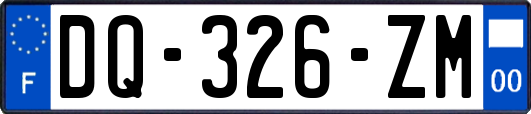 F

DQ-326-ZM

00